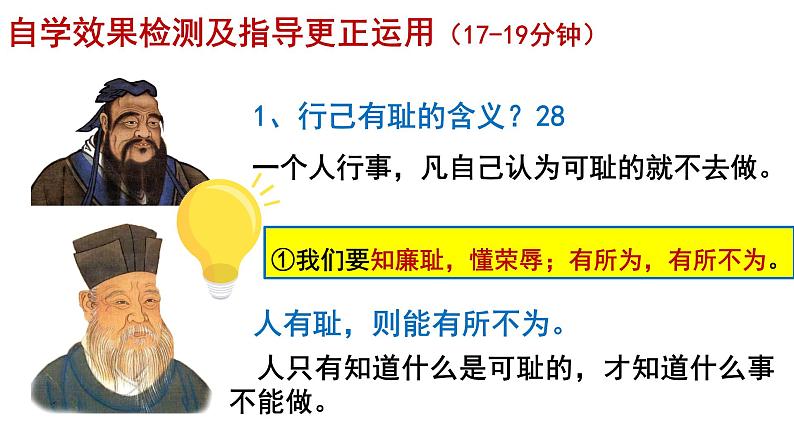 自学效果检测及指导更正运用（17-19分钟）

1、行己有耻的含义？28

一个人行事，凡自己认为可耻的就不去做。

①我们要知廉耻，懂荣辱；有所为，有所不为。

人有耻，则能有所不为。

人只有知道什么是可耻的，才知道什么事不能做。